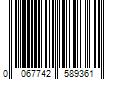 0 067742 589361